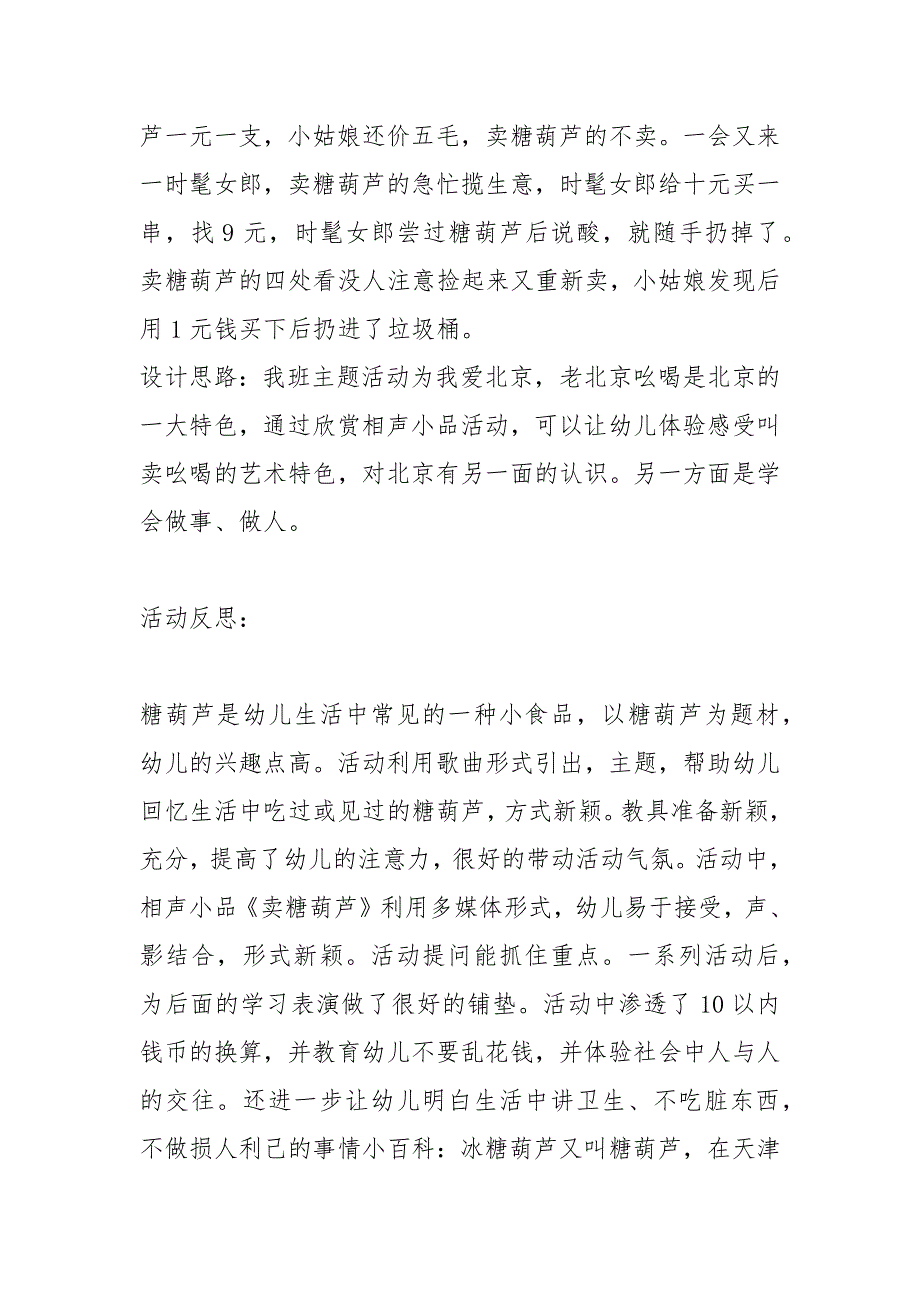 芦一元一支，小姑娘还价五毛，卖糖葫芦的不卖。一会又来一时髦女郎，卖糖葫芦的急忙揽生意，时髦女郎给十元买一串，找 9 元，时髦女郎尝过糖葫芦后说酸，就随手扔掉了。卖糖葫芦的四处看没人注意捡起来又重新卖，小姑娘发现后用 1 元钱买下后扔进了垃圾桶。
设计思路：我班主题活动为我爱北京，老北京吆喝是北京的一大特色，通过欣赏相声小品活动，可以让幼儿体验感受叫卖吆喝的艺术特色，对北京有另一面的认识。另一方面是学会做事、做人。

活动反思：

糖葫芦是幼儿生活中常见的一种小食品，以糖葫芦为题材，幼儿的兴趣点高。活动利用歌曲形式引出，主题，帮助幼儿回忆生活中吃过或见过的糖葫芦，方式新颖。教具准备新颖，充分，提高了幼儿的注意力，很好的带动活动气氛。活动中，相声小品《卖糖葫芦》利用多媒体形式，幼儿易于接受，声、影结合，形式新颖。活动提问能抓住重点。一系列活动后，为后面的学习表演做了很好的铺垫。活动中渗透了 10 以内钱币的换算，并教育幼儿不要乱花钱，并体验社会中人与人的交往。还进一步让幼儿明白生活中讲卫生、不吃脏东西，不做损人利己的事情小百科：冰糖葫芦又叫糖葫芦，在天津